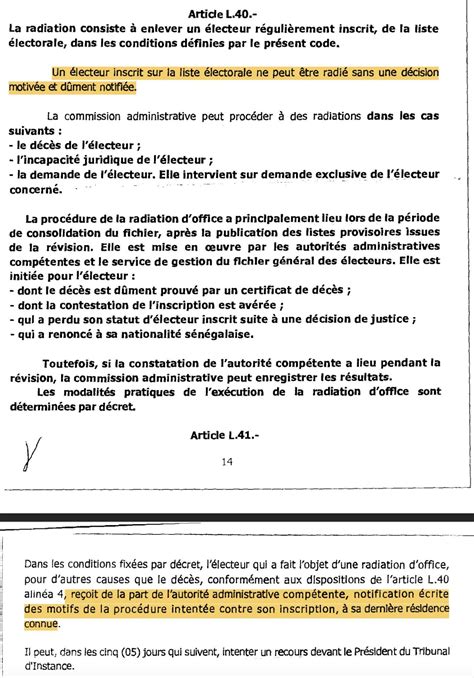 Article L.40.-
La radiation consiste à enlever un électeur régulièrement inscrit, de la liste électorale, dans les conditions définies par le présent code.

Un électeur inscrit sur la liste électorale ne peut être radié sans une décision motivée et dûment notifiée.

La commission administrative peut procéder à des radiations dans les cas suivants :
- le décès de l'électeur ;
- l'incapacité juridique de l'électeur ;
- la demande de l'électeur. Elle intervient sur demande exclusive de l'électeur concerné.

La procédure de la radiation d'office a principalement lieu lors de la période de consolidation du fichier, après la publication des listes provisoires issues de la révision. Elle est mise en œuvre par les autorités administratives compétentes et le service de gestion du fichier général des électeurs. Elle est initiée pour l'électeur :
- dont le décès est dûment prouvé par un certificat de décès ;
- dont la contestation de l'inscription est avérée ;
- qui a perdu son statut d'électeur inscrit suite à une décision de justice ;
- qui a renoncé à sa nationalité sénégalaise.

Toutefois, si la constatation de l'autorité compétente a lieu pendant la révision, la commission administrative peut enregistrer les résultats.
Les modalités pratiques de l'exécution de la radiation d'office sont déterminées par décret.

Article L.41.-

14

Dans les conditions fixées par décret, l'électeur qui a fait l'objet d'une radiation d'office, pour d'autres causes que le décès, conformément aux dispositions de l'article L.40 alinéa 4, reçoit de la part de l'autorité administrative compétente, notification écrite des motifs de la procédure intentée contre son inscription, à sa dernière résidence connue.

Il peut, dans les cinq (05) jours qui suivent, intenter un recours devant le Président du Tribunal d'Instance.